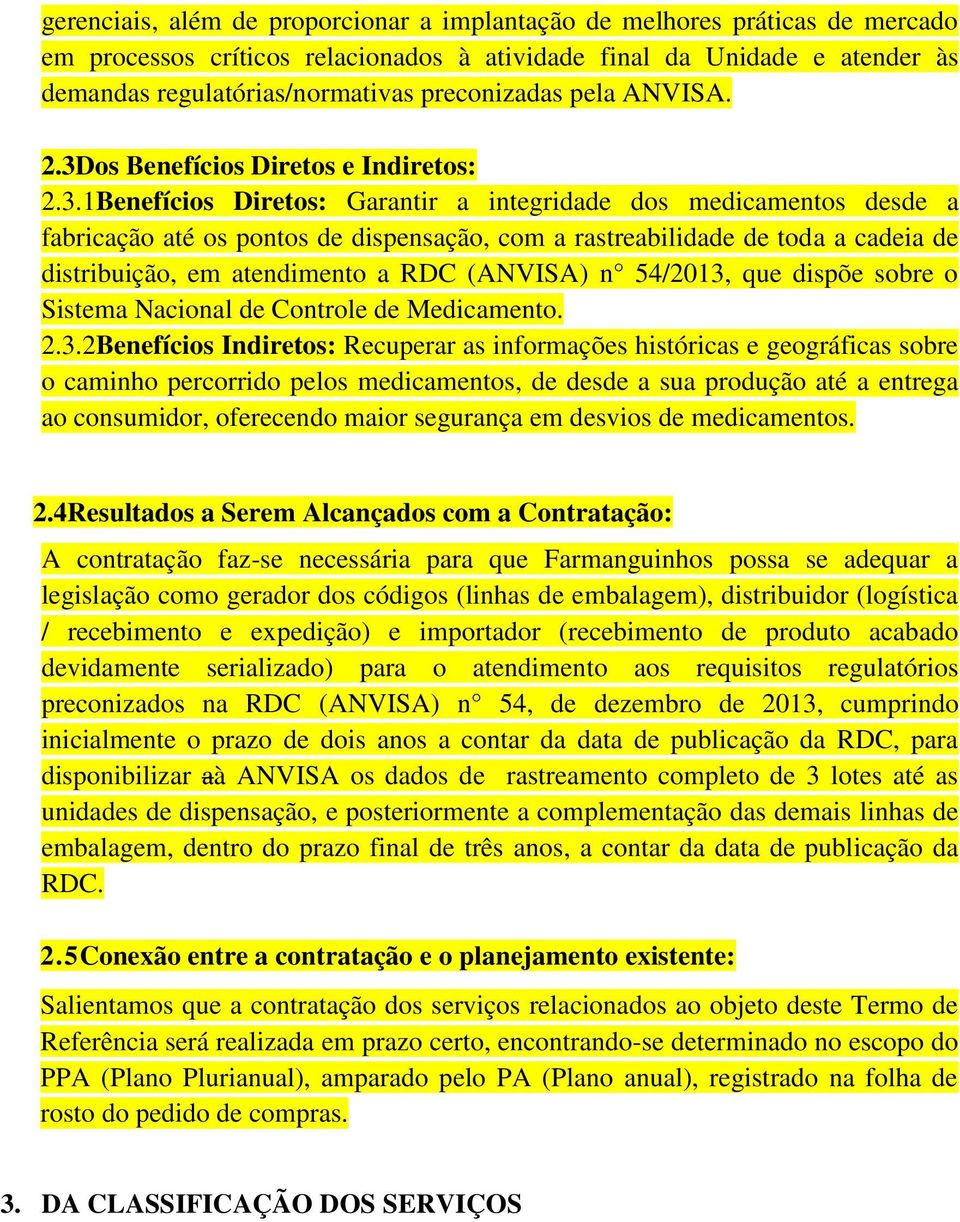 gerenciais, além de proporcionar a implantação de melhores práticas de mercado em processos críticos relacionados à atividade final da Unidade e atender às demandas regulatórias/normativas preconizadas pela ANVISA.

2.3Dos Benefícios Diretos e Indiretos:

2.3.1Benefícios Diretos: Garantir a integridade dos medicamentos desde a fabricação até os pontos de dispensação, com a rastreabilidade de toda a cadeia de distribuição, em atendimento a RDC (ANVISA) n° 54/2013, que dispõe sobre o Sistema Nacional de Controle de Medicamento.

2.3.2Benefícios Indiretos: Recuperar as informações históricas e geográficas sobre o caminho percorrido pelos medicamentos, de desde a sua produção até a entrega ao consumidor, oferecendo maior segurança em desvios de medicamentos.

2.4Resultados a Serem Alcançados com a Contratação:

A contratação faz-se necessária para que Farmanguinhos possa se adequar a legislação como gerador dos códigos (linhas de embalagem), distribuidor (logística / recebimento e expedição) e importador (recebimento de produto acabado devidamente serializado) para o atendimento aos requisitos regulatórios preconizados na RDC (ANVISA) n° 54, de dezembro de 2013, cumprindo inicialmente o prazo de dois anos a contar da data de publicação da RDC, para disponibilizar aà ANVISA os dados de rastreamento completo de 3 lotes até as unidades de dispensação, e posteriormente a complementação das demais linhas de embalagem, dentro do prazo final de três anos, a contar da data de publicação da RDC.

2.5Conexão entre a contratação e o planejamento existente:

Salientamos que a contratação dos serviços relacionados ao objeto deste Termo de Referência será realizada em prazo certo, encontrando-se determinado no escopo do PPA (Plano Plurianual), amparado pelo PA (Plano anual), registrado na folha de rosto do pedido de compras.

3. DA CLASSIFICAÇÃO DOS SERVIÇOS